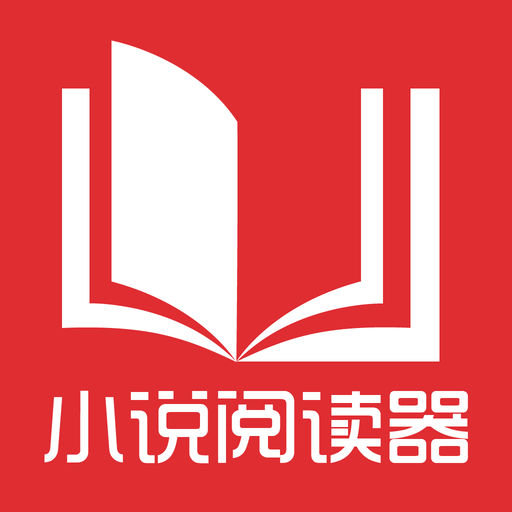 小说阅读器